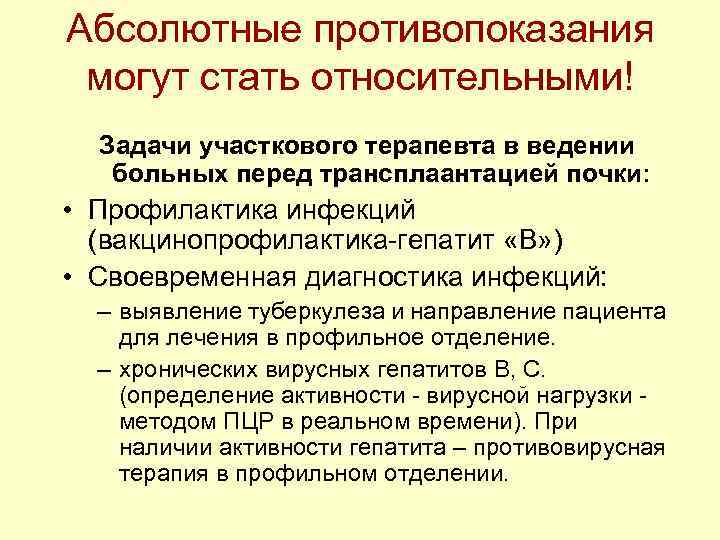 Абсолютные противопоказания могут стать относительными!

Задачи участкового терапевта в ведении больных перед трансплаантацией почки:

• Профилактика инфекций (вакцинопрофилактика-гепатит «В»)
• Своевременная диагностика инфекций:
– выявление туберкулеза и направление пациента для лечения в профильное отделение.
– хронических вирусных гепатитов В, С. (определение активности - вирусной нагрузки - методом ПЦР в реальном времени). При наличии активности гепатита – противовирусная терапия в профильном отделении.